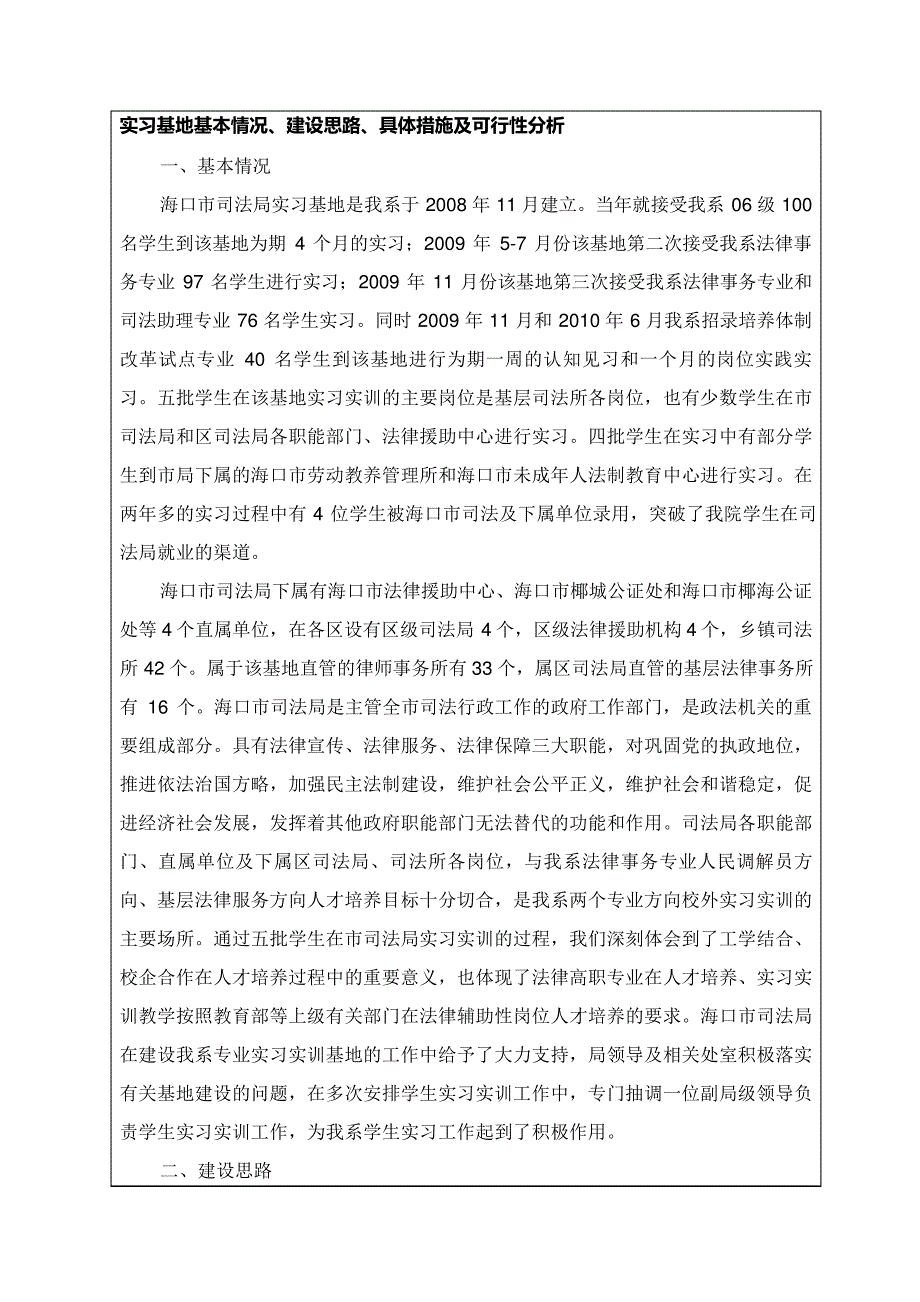 实习基地基本情况、建设思路、具体措施及可行性分析

一、基本情况

海口市司法局实习基地是我系于 2008 年 11 月建立。当年就接受我系 06 级 100 名学生到该基地为期 4 个月的实习；2009 年 5-7 月份该基地第二次接受我系法律事务专业 97 名学生进行实习；2009 年 11 月份该基地第三次接受我系法律事务专业和司法助理专业 76 名学生实习。同时 2009 年 11 月和 2010 年 6 月我系招录培养体制改革试点专业 40 名学生到该基地进行为期一周的认知见习和一个月的岗位实践实习。五批学生在该基地实习实训的主要岗位是基层司法所各岗位，也有少数学生在市司法局和区司法局各职能部门、法律援助中心进行实习。四批学生在实习中有部分学生到市局下属的海口市劳动教养管理所和海口市未成年人法制教育中心进行实习。在两年多的实习过程中有 4 位学生被海口市司法及下属单位录用，突破了我院学生在司法局就业的渠道。

海口市司法局下属有海口市法律援助中心、海口市椰城公证处和海口市椰海公证处等 4 个直属单位，在各区设有区级司法局 4 个，区级法律援助机构 4 个，乡镇司法所 42 个。属于该基地直管的律师事务所有 33 个，属区司法局直管的基层法律事务所有 16 个。海口市司法局是主管全市司法行政工作的政府工作部门，是政法机关的重要组成部分。具有法律宣传、法律服务、法律保障三大职能，对巩固党的执政地位，推进依法治国方略，加强民主法制建设，维护社会公平正义，维护社会和谐稳定，促进经济社会发展，发挥着其他政府职能部门无法替代的功能和作用。司法局各职能部门、直属单位及下属区司法局、司法所各岗位，与我系法律事务专业人民调解员方向、基层法律服务方向人才培养目标十分切合，是我系两个专业方向校外实习实训的主要场所。通过五批学生在市司法局实习实训的过程，我们深刻体会到了工学结合、校企合作在人才培养过程中的重要意义，也体现了法律高职专业在人才培养、实习实训教学按照教育部等上级有关部门在法律辅助性岗位人才培养的要求。海口市司法局在建设我系专业实习实训基地的工作中给予了大力支持，局领导及相关处室积极落实有关基地建设的问题，在多次安排学生实习实训工作中，专门抽调一位副局级领导负责学生实习实训工作，为我系学生实习工作起到了积极作用。

二、建设思路